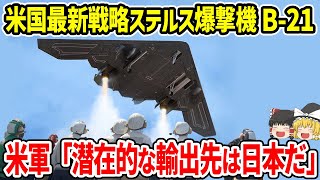 米国最新戦略ステルス爆撃機 B-21

米軍「潜在的な輸出先は日本だ」